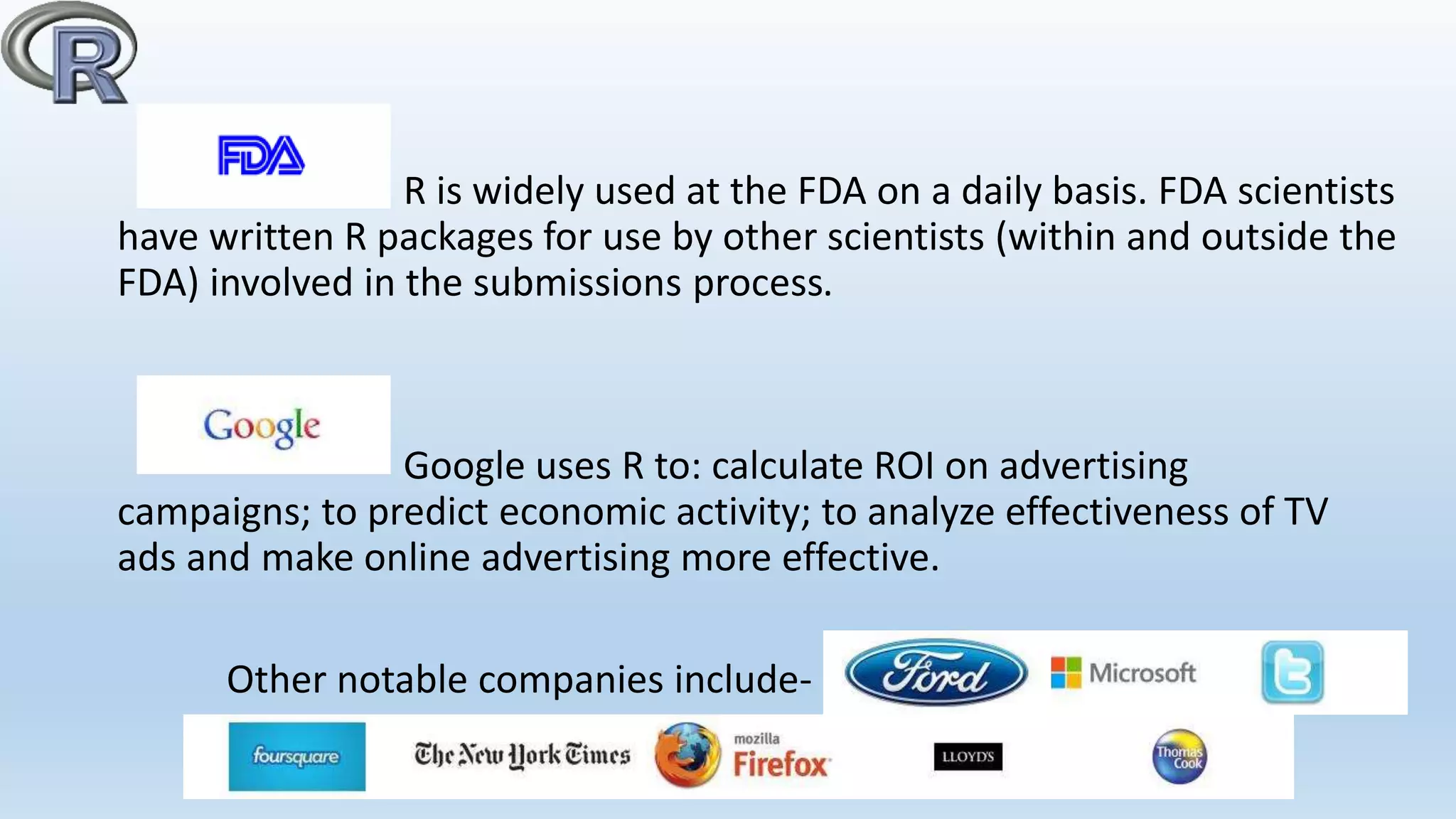 R

FDA

R is widely used at the FDA on a daily basis. FDA scientists have written R packages for use by other scientists (within and outside the FDA) involved in the submissions process.

Google

Google uses R to: calculate ROI on advertising campaigns; to predict economic activity; to analyze effectiveness of TV ads and make online advertising more effective.

Other notable companies include-

Ford Microsoft

foursquare The New York Times mozilla Firefox LLOYD'S Thomas Cook